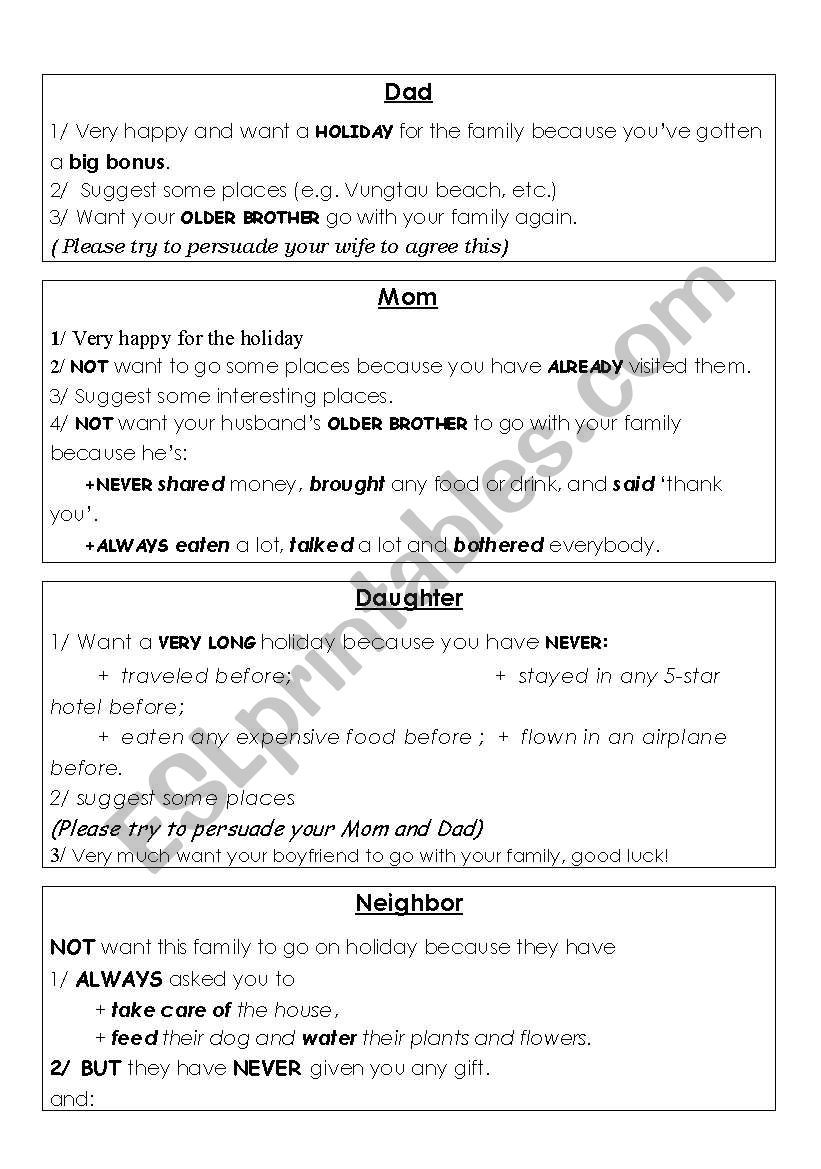 Dad

1/ Very happy and want a HOLIDAY for the family because you've gotten a big bonus.
2/ Suggest some places (e.g. Vungtau beach, etc.)
3/ Want your OLDER BROTHER go with your family again.
(Please try to persuade your wife to agree this)

Mom

1/ Very happy for the holiday
2/ NOT want to go some places because you have ALREADY visited them.
3/ Suggest some interesting places.
4/ NOT want your husband's OLDER BROTHER to go with your family because he's:
+NEVER shared money, brought any food or drink, and said 'thank you'.
+ALWAYS eaten a lot, talked a lot and bothered everybody.

Daughter

1/ Want a VERY LONG holiday because you have NEVER:
+ traveled before; + stayed in any 5-star hotel before;
+ eaten any expensive food before ; + flown in an airplane before.
2/ suggest some places
(Please try to persuade your Mom and Dad)
3/ Very much want your boyfriend to go with your family, good luck!

Neighbor

NOT want this family to go on holiday because they have
1/ ALWAYS asked you to
+ take care of the house,
+ feed their dog and water their plants and flowers.
2/ BUT they have NEVER given you any gift.
and:

ESLprintables.com